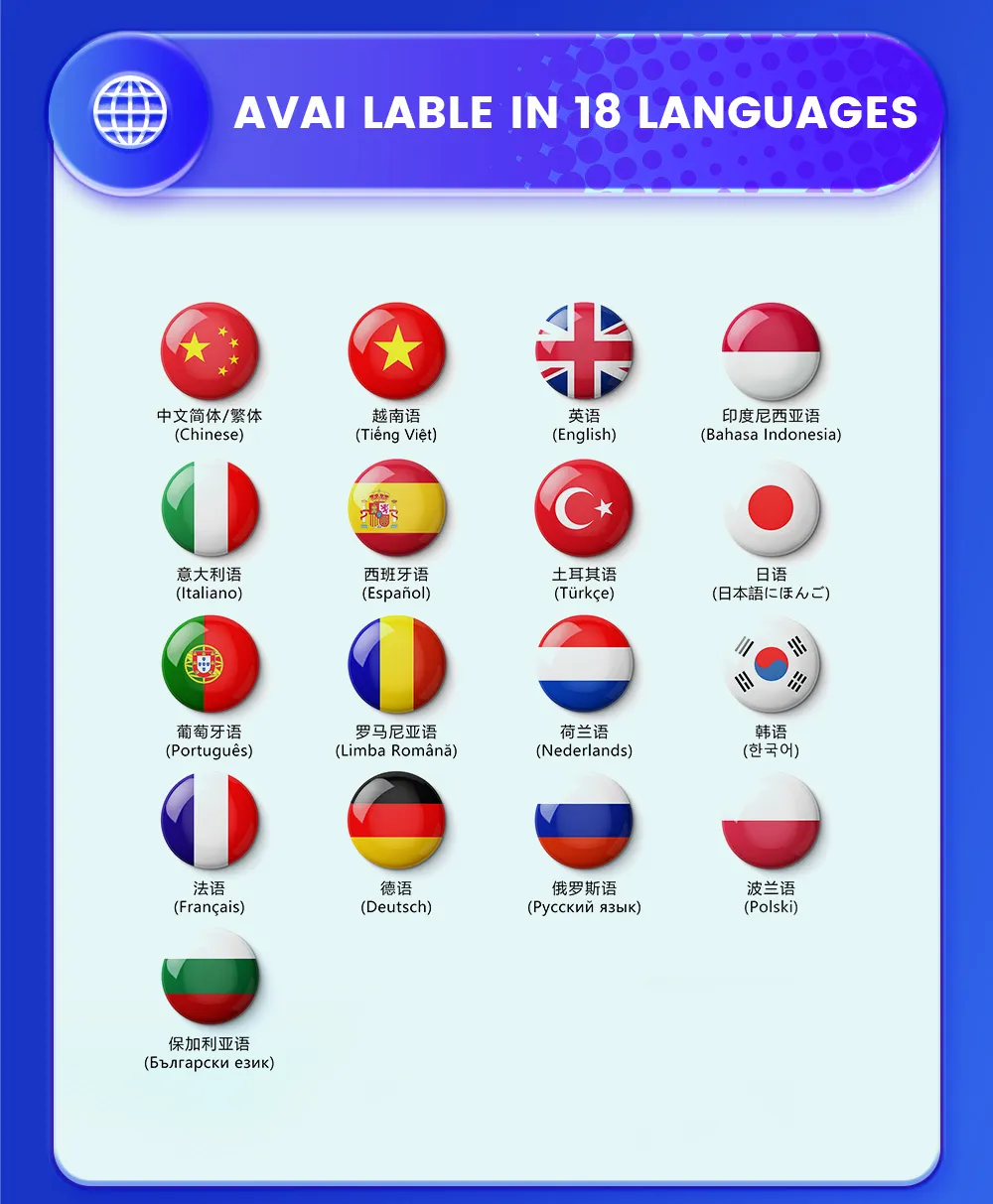 AVAI LABLE IN 18 LANGUAGES

中文简体/繁体
(Chinese)

越南语
(Tiếng Việt)

英语
(English)

印度尼西亚语
(Bahasa Indonesia)

意大利语
(Italiano)

西班牙语
(Español)

土耳其语
(Türkçe)

日语
(日本語にほんご)

葡萄牙语
(Português)

罗马尼亚语
(Limba Română)

荷兰语
(Nederlands)

韩语
(한국어)

法语
(Français)

德语
(Deutsch)

俄罗斯语
(Русский язык)

波兰语
(Polski)

保加利亚语
(Български език)